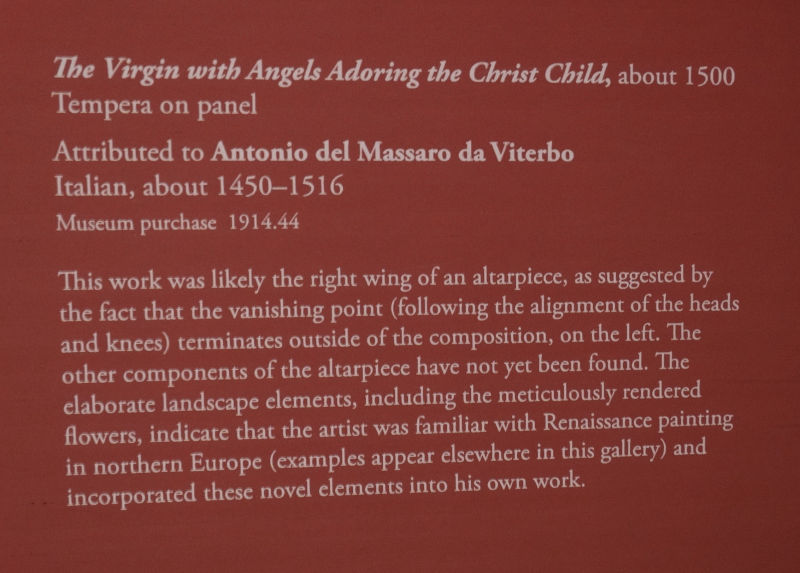 The Virgin with Angels Adoring the Christ Child, about 1500
Tempera on panel

Attributed to Antonio del Massaro da Viterbo
Italian, about 1450–1516
Museum purchase 1914.44

This work was likely the right wing of an altarpiece, as suggested by the fact that the vanishing point (following the alignment of the heads and knees) terminates outside of the composition, on the left. The other components of the altarpiece have not yet been found. The elaborate landscape elements, including the meticulously rendered flowers, indicate that the artist was familiar with Renaissance painting in northern Europe (examples appear elsewhere in this gallery) and incorporated these novel elements into his own work.